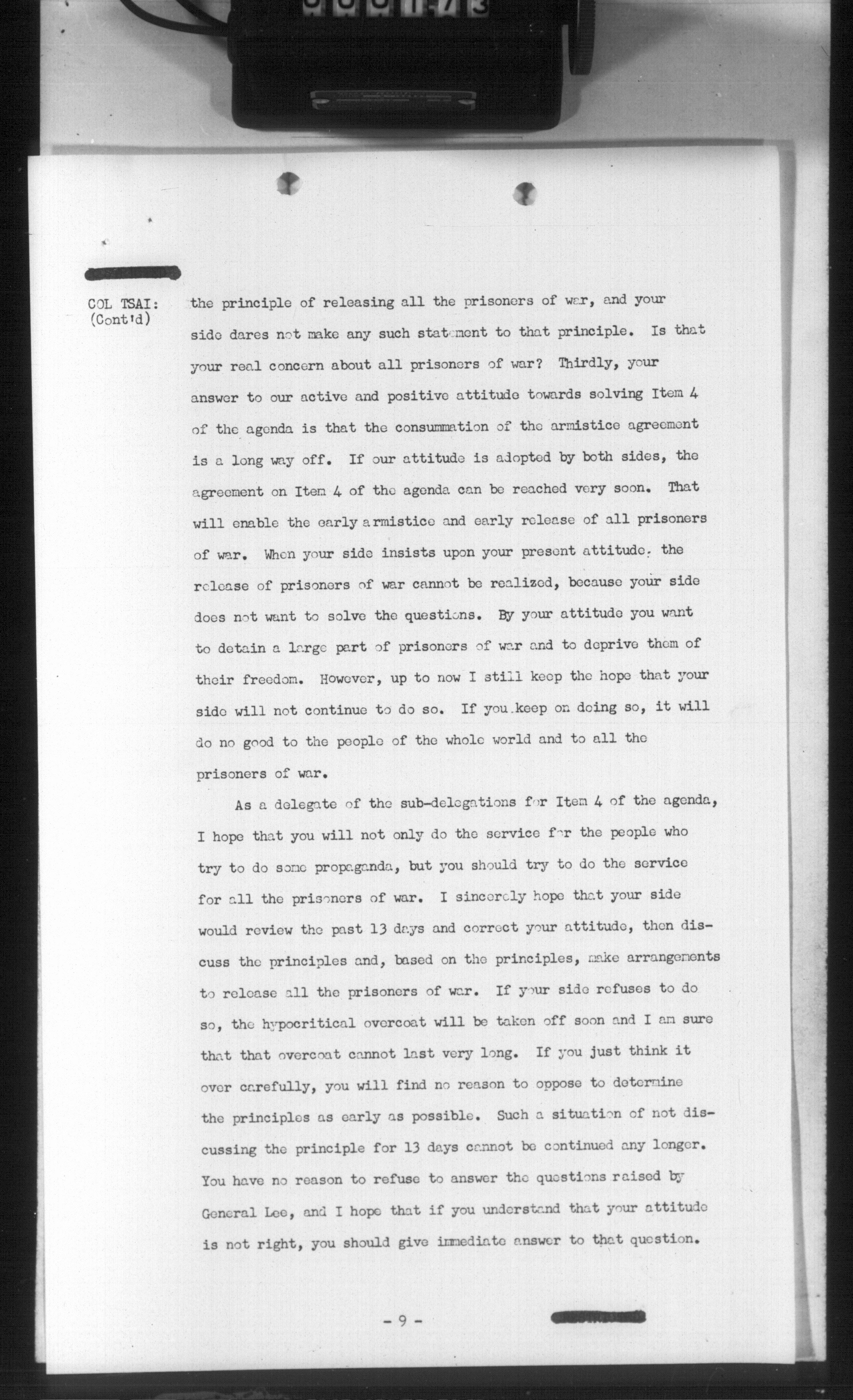 COL TSAI: (Cont'd)

the principle of releasing all the prisoners of war, and your side dares not make any such statement to that principle. Is that your real concern about all prisoners of war? Thirdly, your answer to our active and positive attitude towards solving Item 4 of the agenda is that the consummation of the armistice agreement is a long way off. If our attitude is adopted by both sides, the agreement on Item 4 of the agenda can be reached very soon. That will enable the early armistice and early release of all prisoners of war. When your side insists upon your present attitude, the release of prisoners of war cannot be realized, because your side does not want to solve the questions. By your attitude you want to detain a large part of prisoners of war and to deprive them of their freedom. However, up to now I still keep the hope that your side will not continue to do so. If you keep on doing so, it will do no good to the people of the whole world and to all the prisoners of war.

As a delegate of the sub-delegations for Item 4 of the agenda, I hope that you will not only do the service for the people who try to do some propaganda, but you should try to do the service for all the prisoners of war. I sincerely hope that your side would review the past 13 days and correct your attitude, then discuss the principles and, based on the principles, make arrangements to release all the prisoners of war. If your side refuses to do so, the hypocritical overcoat will be taken off soon and I am sure that that overcoat cannot last very long. If you just think it over carefully, you will find no reason to oppose to determine the principles as early as possible. Such a situation of not discussing the principle for 13 days cannot be continued any longer. You have no reason to refuse to answer the questions raised by General Lee, and I hope that if you understand that your attitude is not right, you should give immediate answer to that question.

- 9 -